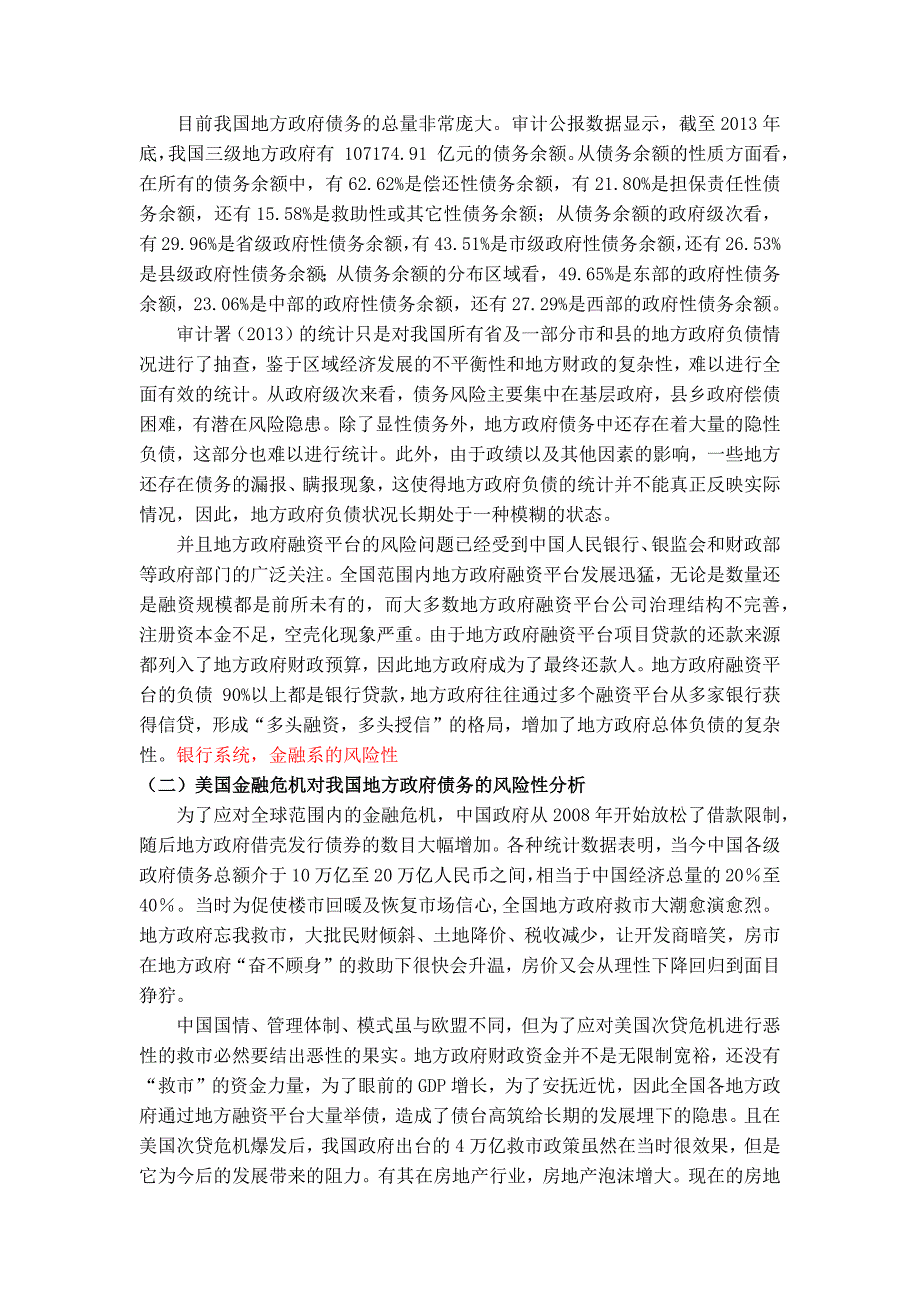 目前我国地方政府债务的总量非常庞大。审计公报数据显示，截至 2013 年底，我国三级地方政府有 107174.91 亿元的债务余额。从债务余额的性质方面看，在所有的债务余额中，有 62.62%是偿还性债务余额，有 21.80%是担保责任性债务余额，还有 15.58%是救助性或其它性债务余额；从债务余额的政府级次看，有 29.96%是省级政府性债务余额，有 43.51%是市级政府性债务余额，还有 26.53%是县级政府性债务余额；从债务余额的分布区域看，49.65%是东部的政府性债务余额，23.06%是中部的政府性债务余额，还有 27.29%是西部的政府性债务余额。

审计署（2013）的统计只是对我国所有省及一部分市和县的地方政府负债情况进行了抽查，鉴于区域经济发展的不平衡性和地方财政的复杂性，难以进行全面有效的统计。从政府级次来看，债务风险主要集中在基层政府，县乡政府偿债困难，有潜在风险隐患。除了显性债务外，地方政府债务中还存在着大量的隐性负债，这部分也难以进行统计。此外，由于政绩以及其他因素的影响，一些地方还存在债务的漏报、瞒报现象，这使得地方政府负债的统计并不能真正反映实际情况，因此，地方政府负债状况长期处于一种模糊的状态。

并且地方政府融资平台的风险问题已经受到中国人民银行、银监会和财政部等政府部门的广泛关注。全国范围内地方政府融资平台发展迅猛，无论是数量还是融资规模都是前所未有的，而大多数地方政府融资平台公司治理结构不完善，注册资本金不足，空壳化现象严重。由于地方政府融资平台项目贷款的还款来源都列入了地方政府财政预算，因此地方政府成为了最终还款人。地方政府融资平台的负债 90%以上都是银行贷款，地方政府往往通过多个融资平台从多家银行获得信贷，形成“多头融资，多头授信”的格局，增加了地方政府总体负债的复杂性。银行系统，金融系的风险性

（二）美国金融危机对我国地方政府债务的风险性分析

为了应对全球范围内的金融危机，中国政府从 2008 年开始放松了借款限制，随后地方政府借壳发行债券的数目大幅增加。各种统计数据表明，当今中国各级政府债务总额介于 10 万亿至 20 万亿人民币之间，相当于中国经济总量的 20%至 40%。当时为促使楼市回暖及恢复市场信心，全国地方政府救市大潮愈演愈烈。地方政府忘我救市，大批民财倾斜、土地降价、税收减少，让开发商暗笑，房市在地方政府“奋不顾身”的救助下很快会升温，房价又会从理性下降回归到面目狰狞。

中国国情、管理体制、模式虽与欧盟不同，但为了应对美国次贷危机进行恶性的救市必然要结出恶性的果实。地方政府财政资金并不是无限制宽裕，还没有“救市”的资金力量，为了眼前的 GDP 增长，为了安抚近忧，因此全国各地方政府通过地方融资平台大量举债，造成了债台高筑给长期的发展埋下的隐患。且在美国次贷危机爆发后，我国政府出台的 4 万亿救市政策虽然在当时很效果，但是它为今后的发展带来的阻力。有其在房地产行业，房地产泡沫增大。现在的房地